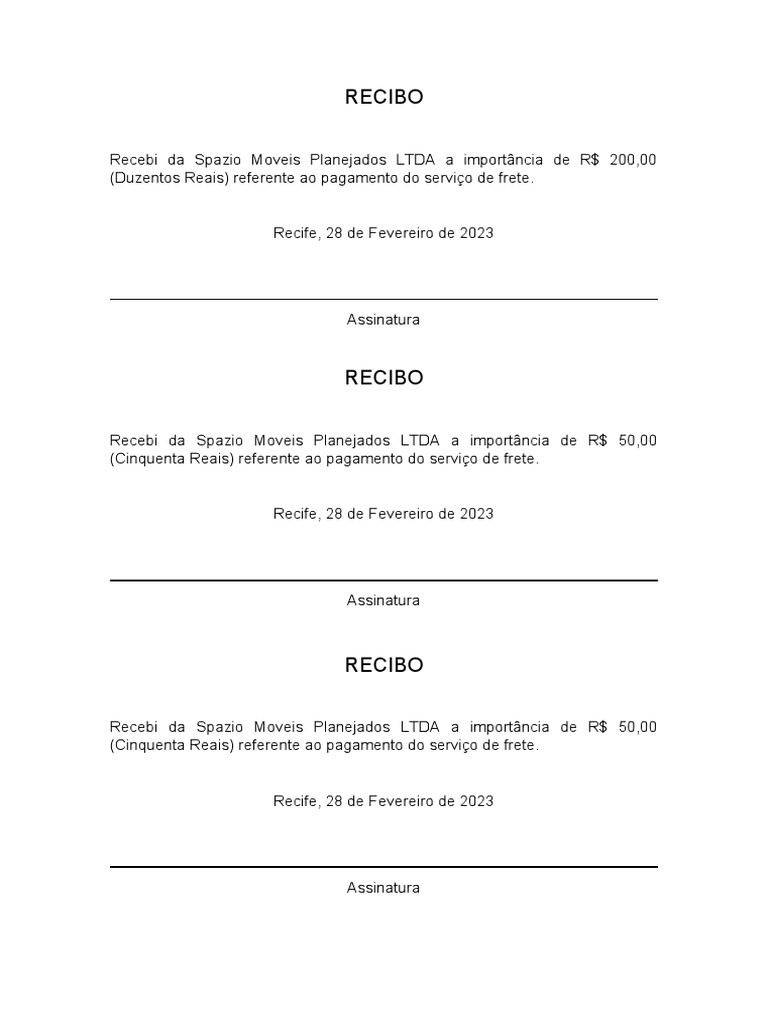 RECIBO

Recebi da Spazio Moveis Planejados LTDA a importância de R$ 200,00 (Duzentos Reais) referente ao pagamento do serviço de frete.

Recife, 28 de Fevereiro de 2023

Assinatura

RECIBO

Recebi da Spazio Moveis Planejados LTDA a importância de R$ 50,00 (Cinquenta Reais) referente ao pagamento do serviço de frete.

Recife, 28 de Fevereiro de 2023

Assinatura

RECIBO

Recebi da Spazio Moveis Planejados LTDA a importância de R$ 50,00 (Cinquenta Reais) referente ao pagamento do serviço de frete.

Recife, 28 de Fevereiro de 2023

Assinatura